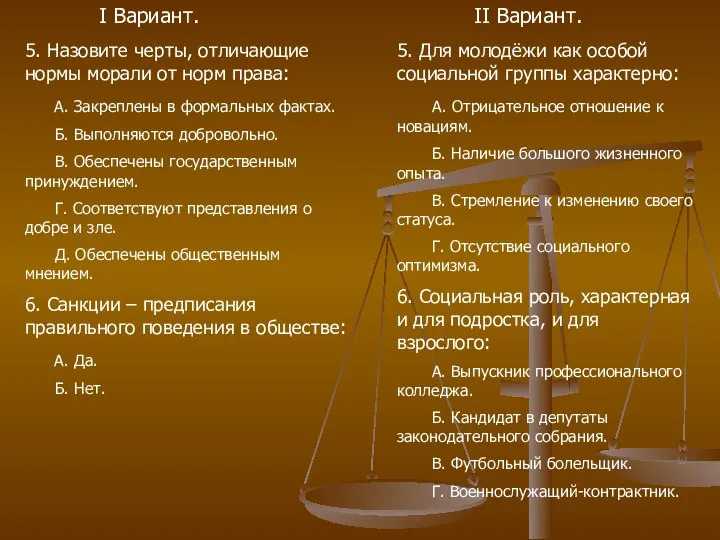 I Вариант.

5. Назовите черты, отличающие нормы морали от норм права:

А. Закреплены в формальных фактах.

Б. Выполняются добровольно.

В. Обеспечены государственным принуждением.

Г. Соответствуют представления о добре и зле.

Д. Обеспечены общественным мнением.

6. Санкции – предписания правильного поведения в обществе:

А. Да.

Б. Нет.

II Вариант.

5. Для молодёжи как особой социальной группы характерно:

А. Отрицательное отношение к новациям.

Б. Наличие большого жизненного опыта.

В. Стремление к изменению своего статуса.

Г. Отсутствие социального оптимизма.

6. Социальная роль, характерная и для подростка, и для взрослого:

А. Выпускник профессионального колледжа.

Б. Кандидат в депутаты законодательного собрания.

В. Футбольный болельщик.

Г. Военнослужащий-контрактник.